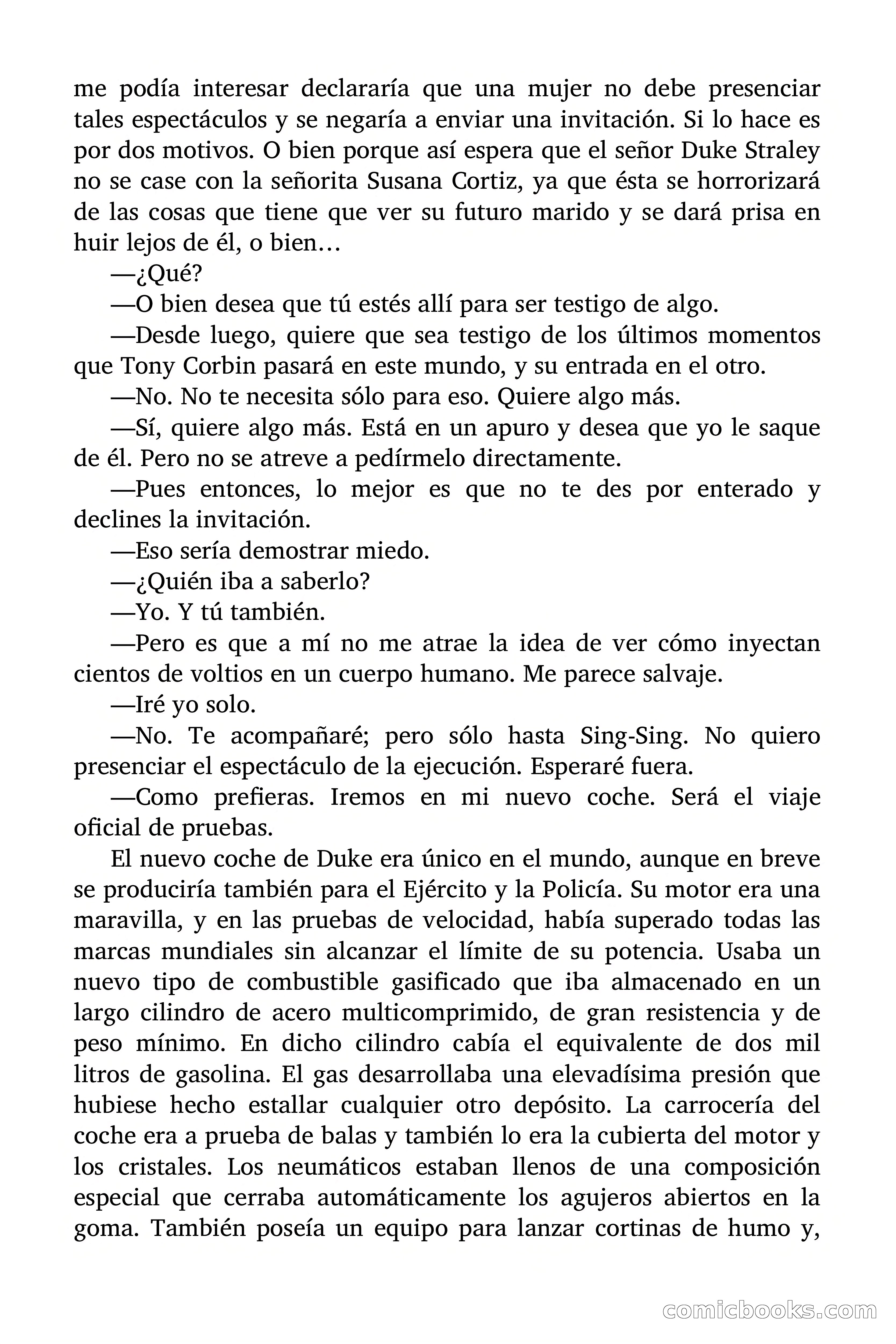 me podía interesar declararía que una mujer no debe presenciar tales espectáculos y se negaría a enviar una invitación. Si lo hace es por dos motivos. O bien porque así espera que el señor Duke Straley no se case con la señorita Susana Cortiz, ya que ésta se horrorizará de las cosas que tiene que ver su futuro marido y se dará prisa en huir lejos de él, o bien…

—¿Qué?

—O bien desea que tú estés allí para ser testigo de algo.

—Desde luego, quiere que sea testigo de los últimos momentos que Tony Corbin pasará en este mundo, y su entrada en el otro.

—No. No te necesita sólo para eso. Quiere algo más.

—Sí, quiere algo más. Está en un apuro y desea que yo le saque de él. Pero no se atreve a pedírmelo directamente.

—Pues entonces, lo mejor es que no te des por enterado y declines la invitación.

—Eso sería demostrar miedo.

—¿Quién iba a saberlo?

—Yo. Y tú también.

—Pero es que a mí no me atrae la idea de ver cómo inyectan cientos de voltios en un cuerpo humano. Me parece salvaje.

—Iré yo solo.

—No. Te acompañaré; pero sólo hasta Sing-Sing. No quiero presenciar el espectáculo de la ejecución. Esperaré fuera.

—Como prefieras. Iremos en mi nuevo coche. Será el viaje oficial de pruebas.

El nuevo coche de Duke era único en el mundo, aunque en breve se produciría también para el Ejército y la Policía. Su motor era una maravilla, y en las pruebas de velocidad, había superado todas las marcas mundiales sin alcanzar el límite de su potencia. Usaba un nuevo tipo de combustible gasificado que iba almacenado en un largo cilindro de acero multicomprimido, de gran resistencia y de peso mínimo. En dicho cilindro cabía el equivalente de dos mil litros de gasolina. El gas desarrollaba una elevadísima presión que hubiese hecho estallar cualquier otro depósito. La carrocería del coche era a prueba de balas y también lo era la cubierta del motor y los cristales. Los neumáticos estaban llenos de una composición especial que cerraba automáticamente los agujeros abiertos en la goma. También poseía un equipo para lanzar cortinas de humo y,

comicbooks.com